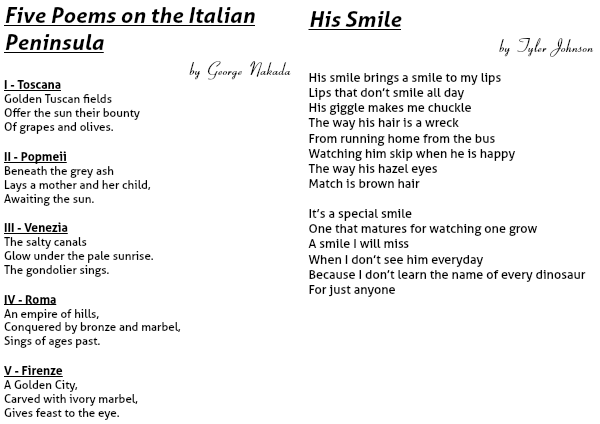 Five Poems on the Italian Peninsula

by George Nakada

I - Toscana
Golden Tuscan fields
Offer the sun their bounty
Of grapes and olives.

II - Popmeii
Beneath the grey ash
Lays a mother and her child,
Awaiting the sun.

III - Venezia
The salty canals
Glow under the pale sunrise.
The gondolier sings.

IV - Roma
An empire of hills,
Conquered by bronze and marbel,
Sings of ages past.

V - Firenze
A Golden City,
Carved with ivory marbel,
Gives feast to the eye.

His Smile

by Tyler Johnson

His smile brings a smile to my lips
Lips that don't smile all day
His giggle makes me chuckle
The way his hair is a wreck
From running home from the bus
Watching him skip when he is happy
The way his hazel eyes
Match is brown hair

It's a special smile
One that matures for watching one grow
A smile I will miss
When I don't see him everyday
Because I don't learn the name of every dinosaur
For just anyone